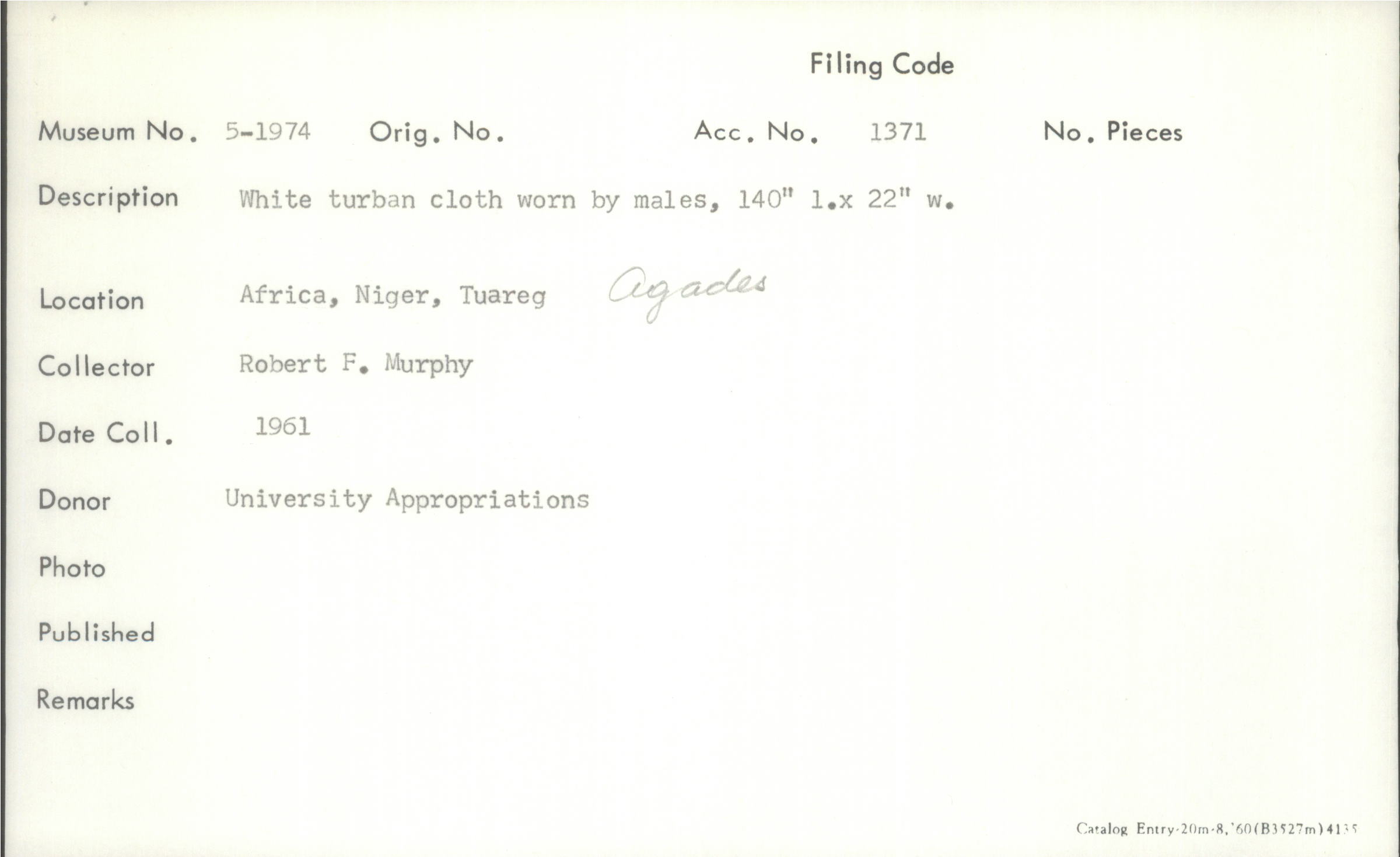 Filing Code

Museum No. 5-1974 Orig. No. Acc. No. 1371 No. Pieces

Description White turban cloth worn by males, 140" l.x 22" w.

Location Africa, Niger, Tuareg Agades

Collector Robert F. Murphy

Date Coll. 1961

Donor University Appropriations

Photo

Published

Remarks

Catalog Entry-20m-8,'60(B3527m)4135